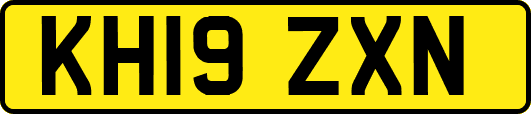 KH19 ZXN